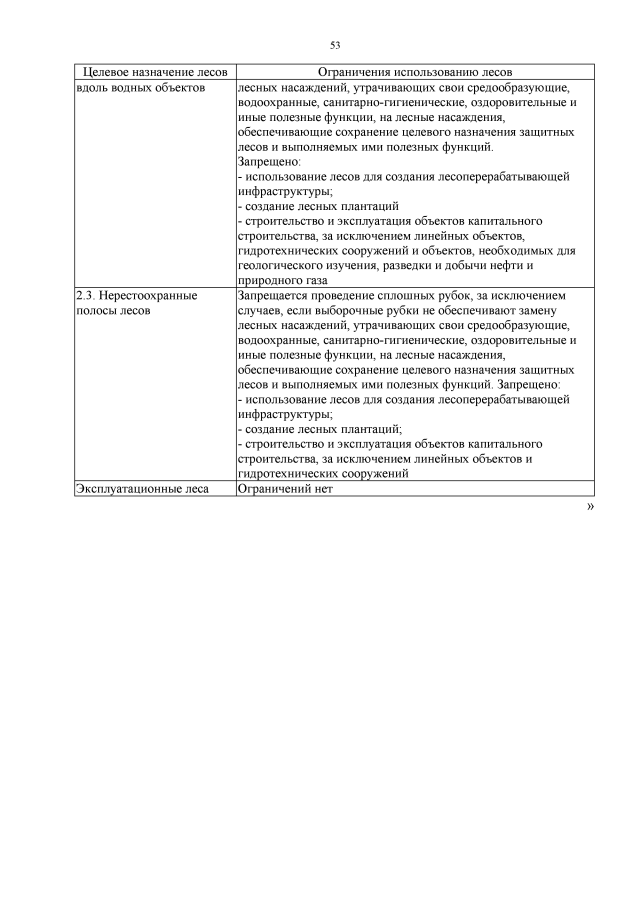 53

| Целевое назначение лесов | Ограничения использованию лесов |
|---|---|
| вдоль водных объектов | лесных насаждений, утрачивающих свои средообразующие, водоохранные, санитарно-гигиенические, оздоровительные и иные полезные функции, на лесные насаждения, обеспечивающие сохранение целевого назначения защитных лесов и выполняемых ими полезных функций. Запрещено: - использование лесов для создания лесоперерабатывающей инфраструктуры; - создание лесных плантаций - строительство и эксплуатация объектов капитального строительства, за исключением линейных объектов, гидротехнических сооружений и объектов, необходимых для геологического изучения, разведки и добычи нефти и природного газа |
| 2.3. Нерестоохранные полосы лесов | Запрещается проведение сплошных рубок, за исключением случаев, если выборочные рубки не обеспечивают замену лесных насаждений, утрачивающих свои средообразующие, водоохранные, санитарно-гигиенические, оздоровительные и иные полезные функции, на лесные насаждения, обеспечивающие сохранение целевого назначения защитных лесов и выполняемых ими полезных функций. Запрещено: - использование лесов для создания лесоперерабатывающей инфраструктуры; - создание лесных плантаций; - строительство и эксплуатация объектов капитального строительства, за исключением линейных объектов и гидротехнических сооружений |
| Эксплуатационные леса | Ограничений нет |

»